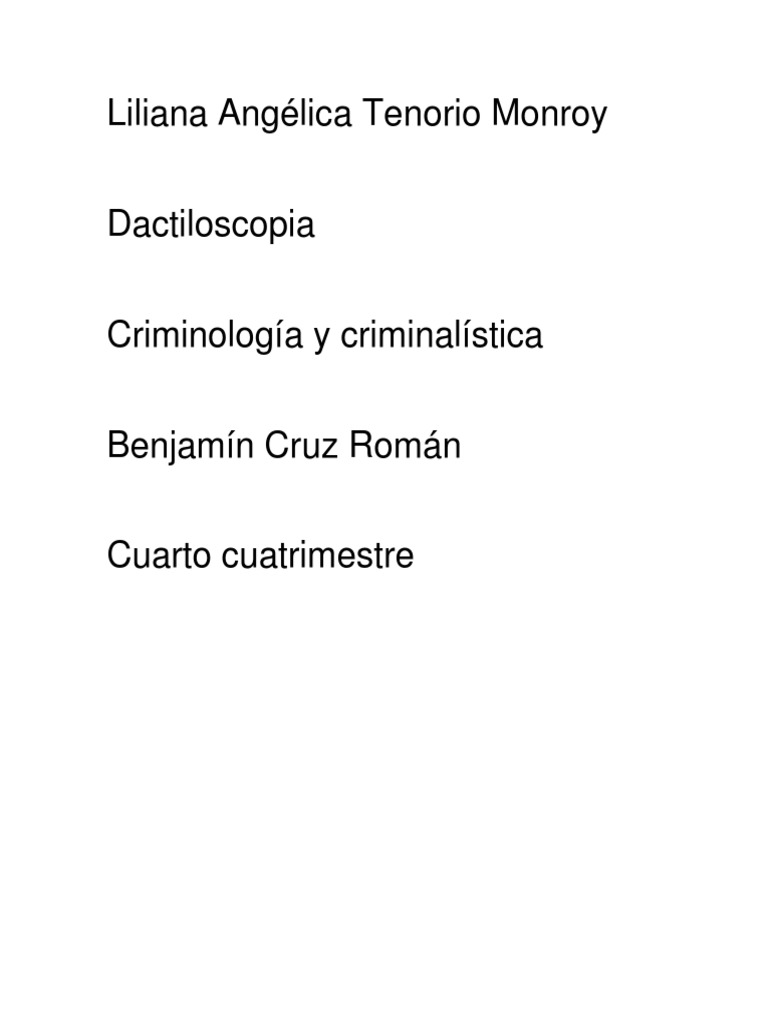 Liliana Angélica Tenorio Monroy

Dactiloscopia

Criminología y criminalística

Benjamín Cruz Román

Cuarto cuatrimestre